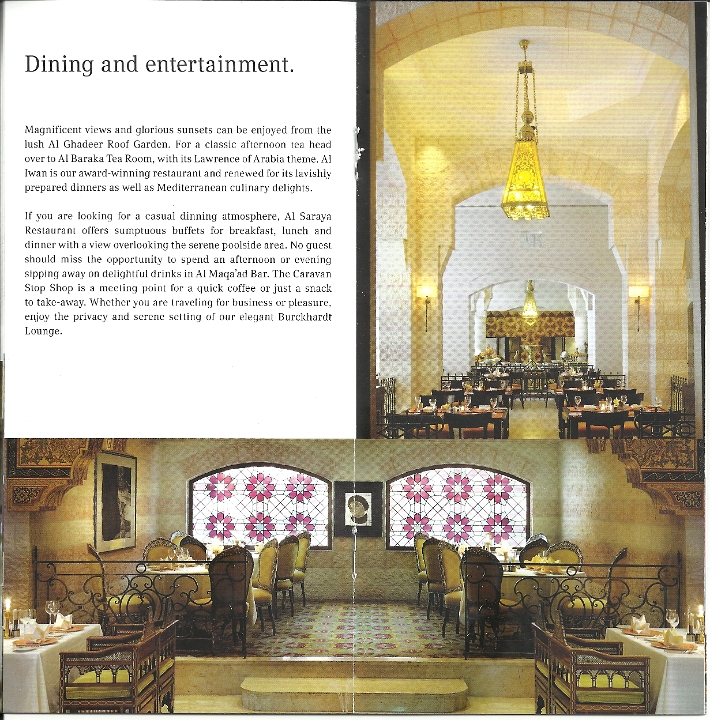 Dining and entertainment.

Magnificent views and glorious sunsets can be enjoyed from the lush Al Ghadeer Roof Garden. For a classic afternoon tea head over to Al Baraka Tea Room, with its Lawrence of Arabia theme. Al Iwan is our award-winning restaurant and renewed for its lavishly prepared dinners as well as Mediterranean culinary delights.

If you are looking for a casual dinning atmosphere, Al Saraya Restaurant offers sumptuous buffets for breakfast, lunch and dinner with a view overlooking the serene poolside area. No guest should miss the opportunity to spend an afternoon or evening sipping away on delightful drinks in Al Maqa'ad Bar. The Caravan Stop Shop is a meeting point for a quick coffee or just a snack to take-away. Whether you are traveling for business or pleasure, enjoy the privacy and serene setting of our elegant Burckhardt Lounge.